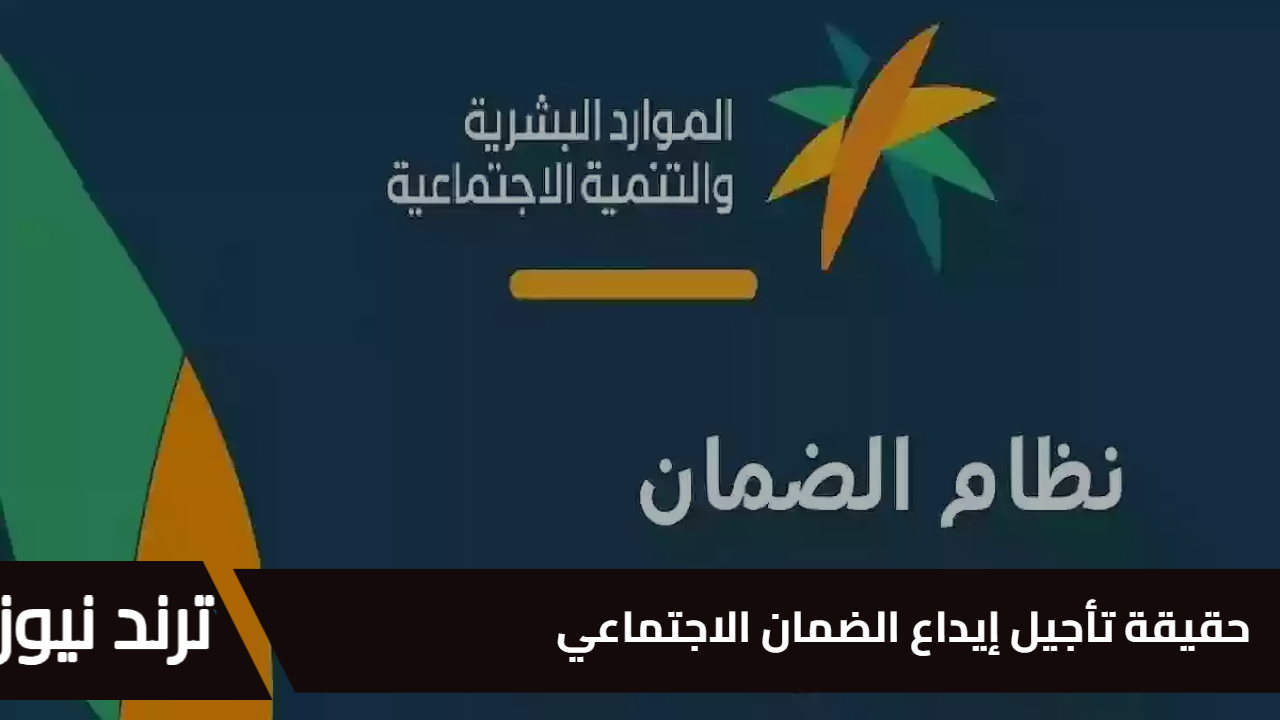 الموارد البشرية
والتنمية الاجتماعية

نظام الضمان

حقيقة تأجيل إيداع الضمان الاجتماعي

ترند نيوز